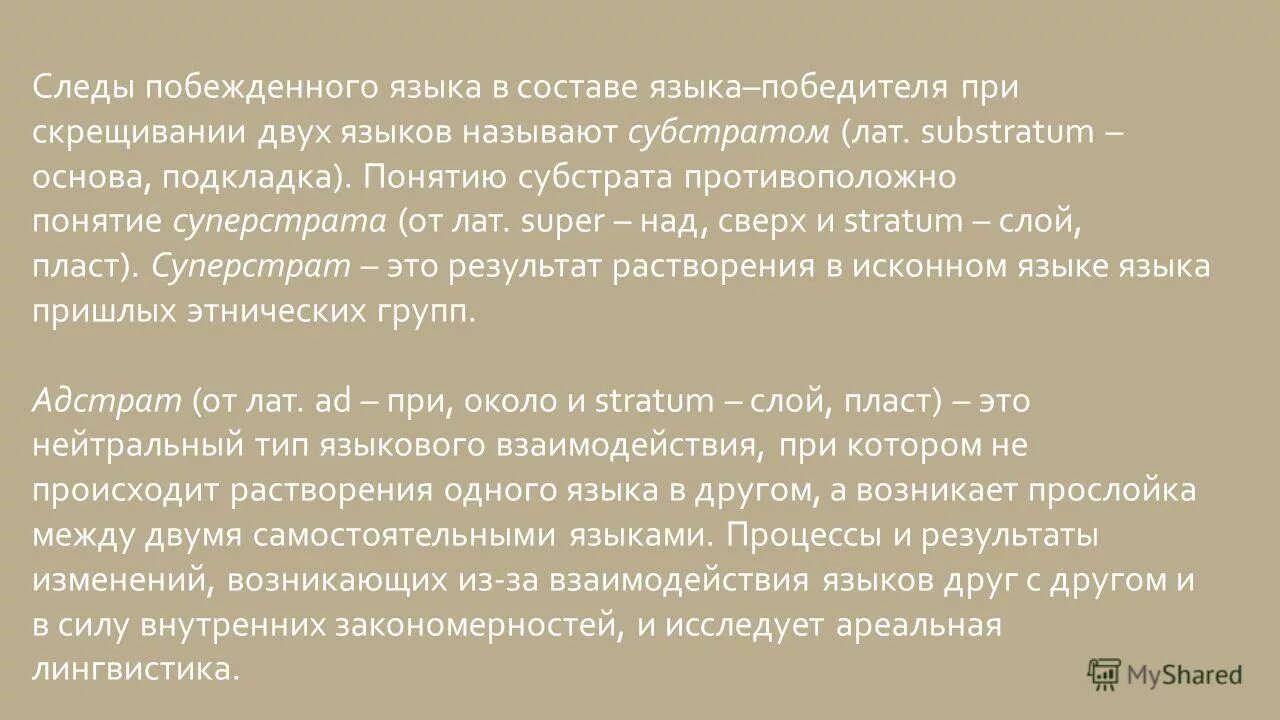 Следы побежденного языка в составе языка–победителя при скрещивании двух языков называют субстратом (лат. substratum – основа, подкладка). Понятию субстрата противоположно понятие суперстрата (от лат. super – над, сверх и stratum – слой, пласт). Суперстрат – это результат растворения в исконном языке языка пришлых этнических групп.

Адстрат (от лат. ad – при, около и stratum – слой, пласт) – это нейтральный тип языкового взаимодействия, при котором не происходит растворения одного языка в другом, а возникает прослойка между двумя самостоятельными языками. Процессы и результаты изменений, возникающих из-за взаимодействия языков друг с другом и в силу внутренних закономерностей, и исследует ареальная лингвистика.

MyShared